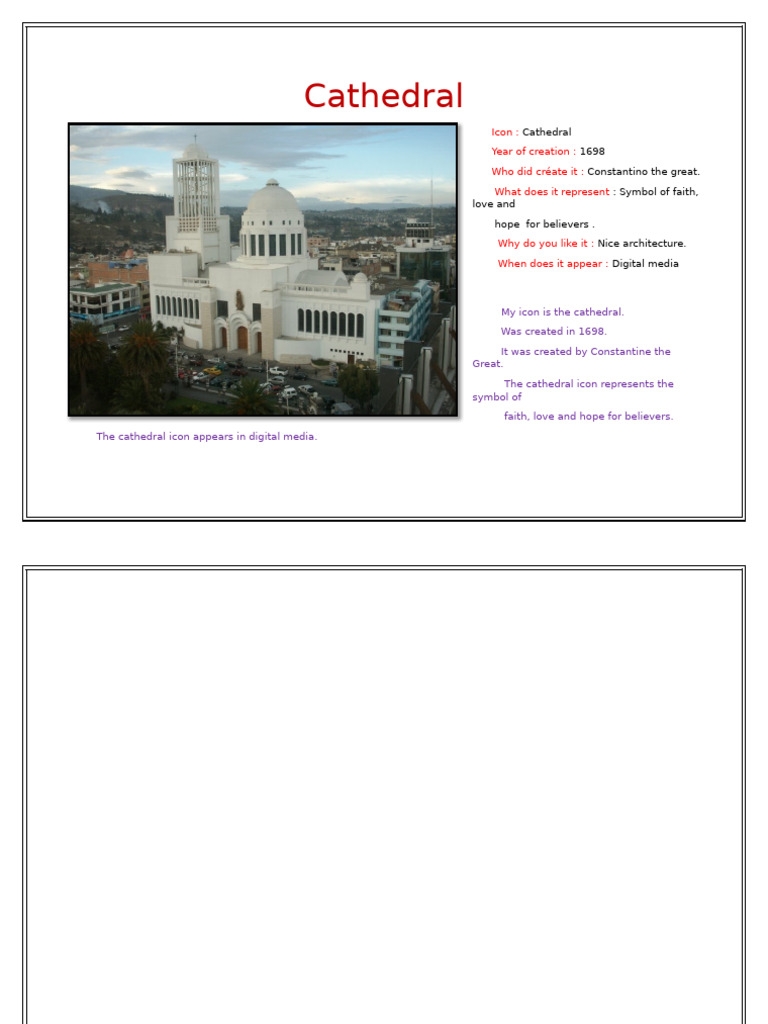 Cathedral

Icon : Cathedral

Year of creation : 1698

Who did créate it : Constantino the great.

What does it represent : Symbol of faith, love and hope for believers .

Why do you like it : Nice architecture.

When does it appear : Digital media

My icon is the cathedral.

Was created in 1698.

It was created by Constantine the Great.

The cathedral icon represents the symbol of faith, love and hope for believers.

The cathedral icon appears in digital media.